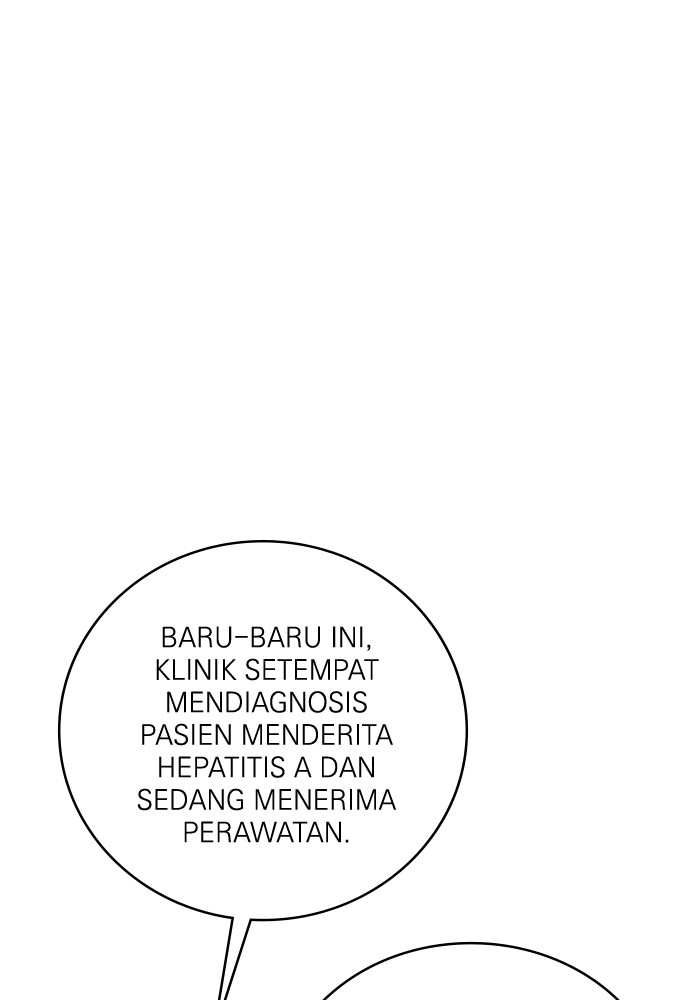 BARU-BARU INI, KLINIK SETEMPAT MENDIAGNOSIS PASIEN MENDERITA HEPATITIS A DAN SEDANG MENERIMA PERAWATAN.